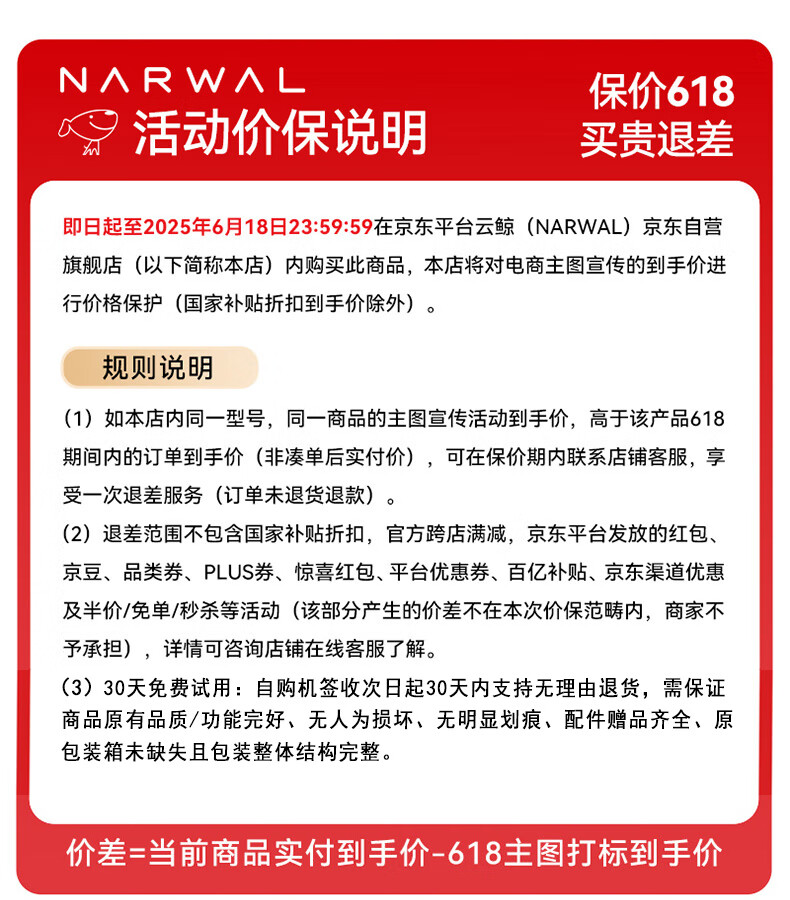 NARWAL
活动价保说明

保价618
买贵退差

即日起至2025年6月18日23:59:59在京东平台云鲸（NARWAL）京东自营旗舰店（以下简称本店）内购买此商品，本店将对电商主图宣传的到手价进行价格保护（国家补贴折扣到手价除外）。

规则说明

（1）如本店内同一型号，同一商品的主图宣传活动到手价，高于该产品618期间内的订单到手价（非凑单后实付价），可在保价期内联系店铺客服，享受一次退差服务（订单未退货退款）。

（2）退差范围不包含国家补贴折扣，官方跨店满减，京东平台发放的红包、京豆、品类券、PLUS券、惊喜红包、平台优惠券、百亿补贴、京东渠道优惠及半价/免单/秒杀等活动（该部分产生的价差不在本次价保范畴内，商家不予承担），详情可咨询店铺在线客服了解。

（3）30天免费试用：自购机签收次日起30天内支持无理由退货，需保证商品原有品质/功能完好、无人为损坏、无明显划痕、配件赠品齐全、原包装箱未缺失且包装整体结构完整。

价差=当前商品实付到手价-618主图打标到手价